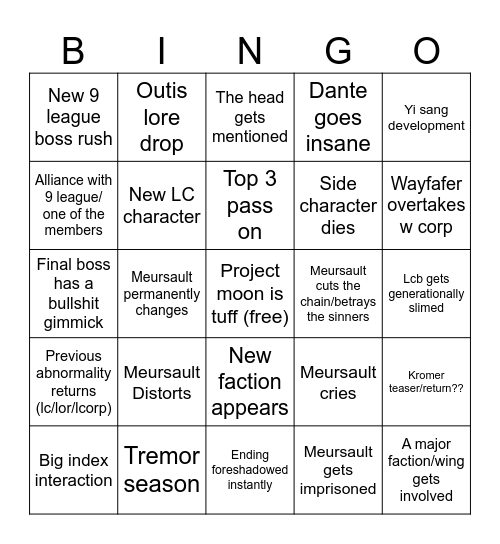 | B | I | N | G | O |
|---|---|---|---|---|
| New 9 league boss rush | Outis lore drop | The head gets mentioned | Dante goes insane | Yi sang development |
| Alliance with 9 league/ one of the members | New LC character | Top 3 pass on | Side character dies | Wayfafer overtakes w corp |
| Final boss has a bullshit gimmick | Meursault permanently changes | Project moon is tuff (free) | Meursault cuts the chain/betrays the sinners | Lcb gets generationally slimed |
| Previous abnormality returns (lc/lor/lcorp) | Meursault Distorts | New faction appears | Meursault cries | Kromer teaser/return?? |
| Big index interaction | Tremor season | Ending foreshadowed instantly | Meursault gets imprisoned | A major faction/wing gets involved |